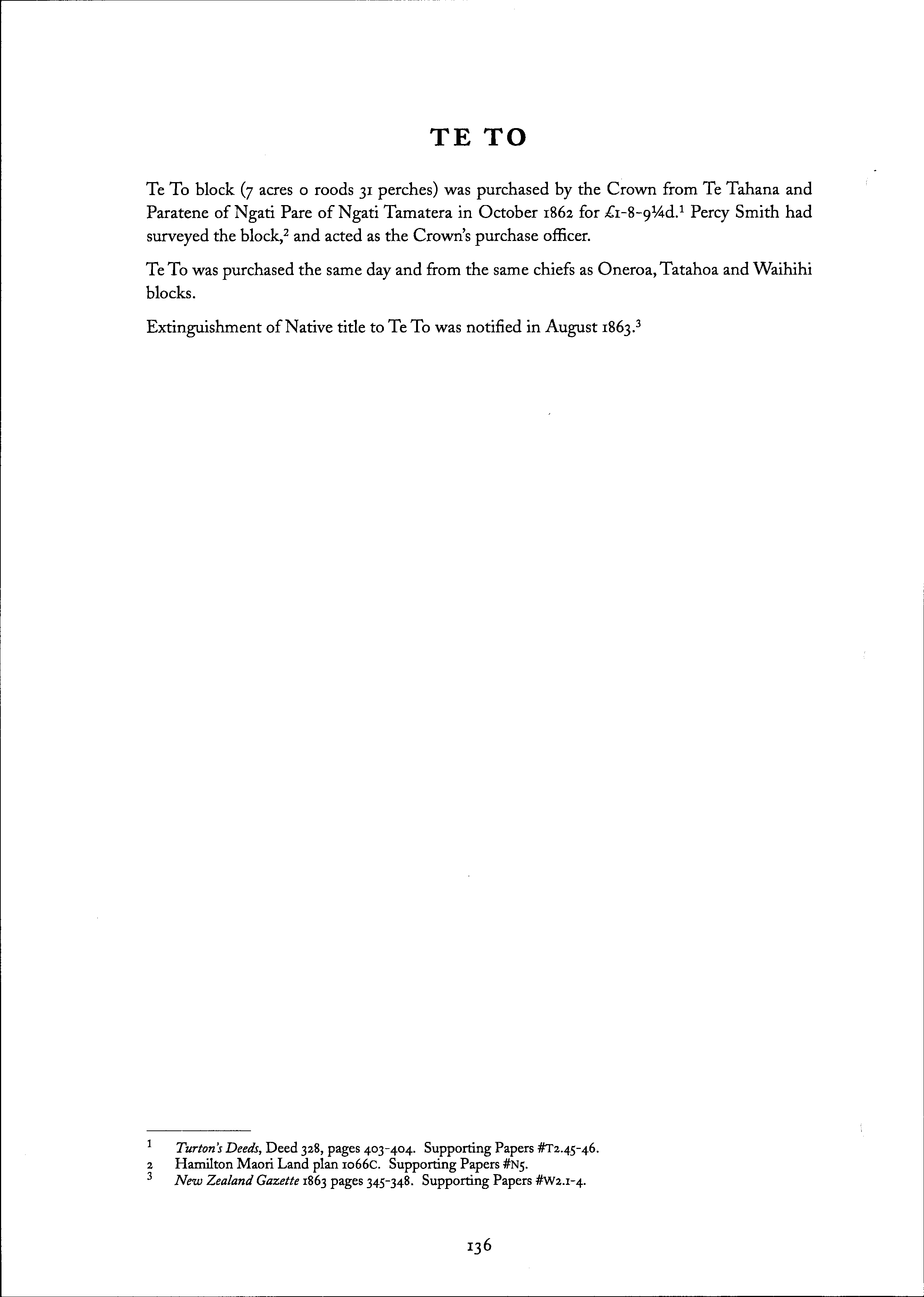 TE TO

Te To block (7 acres 0 roods 31 perches) was purchased by the Crown from Te Tahana and Paratene of Ngati Pare of Ngati Tamatera in October 1862 for £1-8-9¼d.$^1$ Percy Smith had surveyed the block,$^2$ and acted as the Crown's purchase officer.

Te To was purchased the same day and from the same chiefs as Oneroa, Tatahoa and Waihihi blocks.

Extinguishment of Native title to Te To was notified in August 1863.$^3$

1 Turton's Deeds, Deed 328, pages 403-404. Supporting Papers #T2.45-46.
2 Hamilton Maori Land plan 1066C. Supporting Papers #N5.
3 New Zealand Gazette 1863 pages 345-348. Supporting Papers #W2.1-4.

136